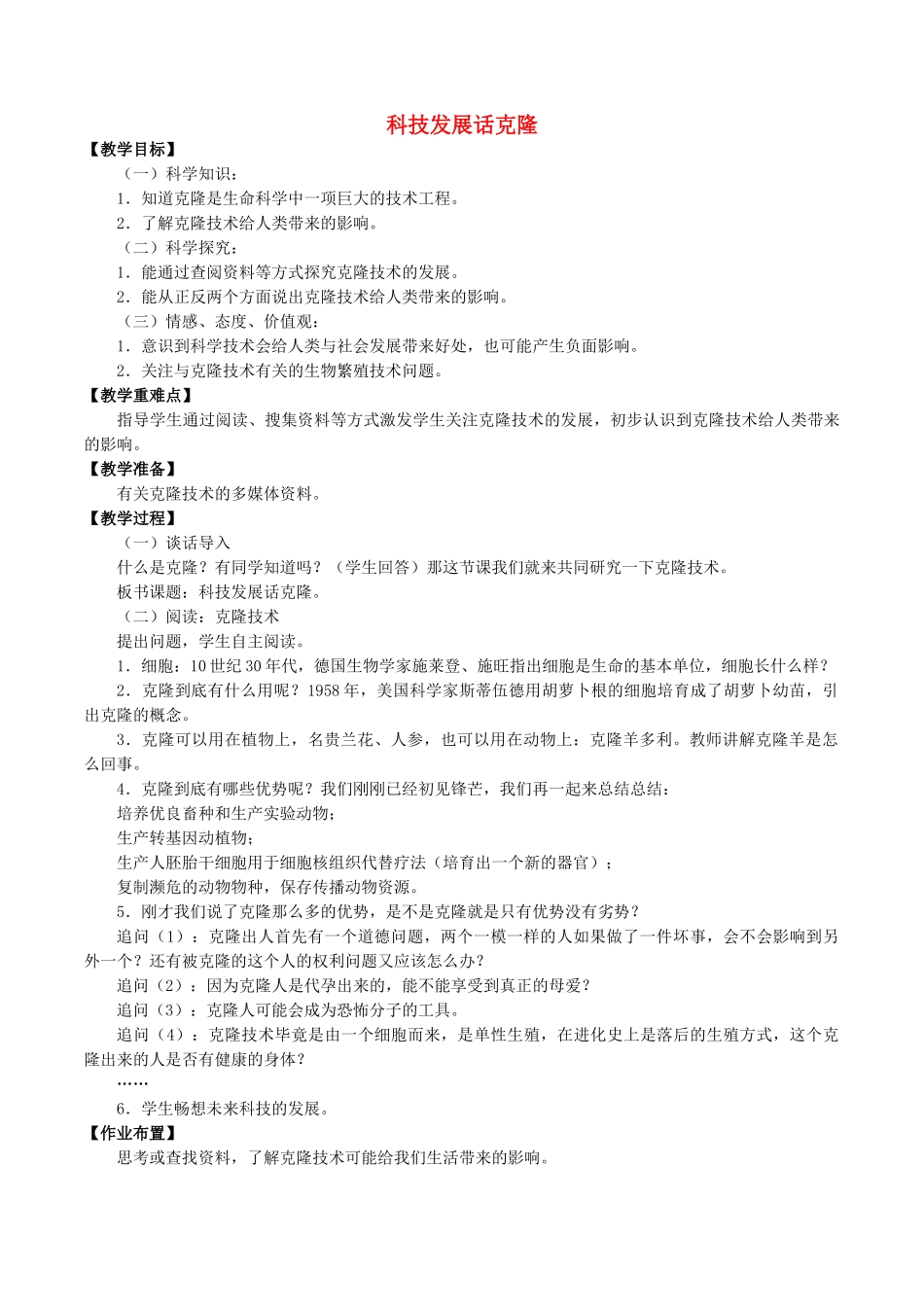 科技发展话克隆

【教学目标】

（一）科学知识：

1．知道克隆是生命科学中一项巨大的技术工程。

2．了解克隆技术给人类带来的影响。

（二）科学探究：

1．能通过查阅资料等方式探究克隆技术的发展。

2．能从正反两个方面说出克隆技术给人类带来的影响。

（三）情感、态度、价值观：

1．意识到科学技术会给人类与社会发展带来好处，也可能产生负面影响。

2．关注与克隆技术有关的生物繁殖技术问题。

【教学重难点】

指导学生通过阅读、搜集资料等方式激发学生关注克隆技术的发展，初步认识到克隆技术给人类带来的影响。

【教学准备】

有关克隆技术的多媒体资料。

【教学过程】

（一）谈话导入

什么是克隆？有同学知道吗？（学生回答）那这节课我们就来共同研究一下克隆技术。

板书课题：科技发展话克隆。

（二）阅读：克隆技术

提出问题，学生自主阅读。

1．细胞：10世纪30年代，德国生物学家施莱登、施旺指出细胞是生命的基本单位，细胞长什么样？

2．克隆到底有什么用呢？1958年，美国科学家斯蒂伍德用胡萝卜根的细胞培育成了胡萝卜幼苗，引出克隆的概念。

3．克隆可以用在植物上，名贵兰花、人参，也可以用在动物上：克隆羊多利。教师讲解克隆羊是怎么回事。

4．克隆到底有哪些优势呢？我们刚刚已经初见锋芒，我们再一起来总结总结：

培养优良畜种和生产实验动物；

生产转基因动植物；

生产人胚胎干细胞用于细胞核组织代替疗法（培育出一个新的器官）；

复制濒危的动物物种，保存传播动物资源。

5．刚才我们说了克隆那么多的优势，是不是克隆就是只有优势没有劣势？

追问（1）：克隆出人首先有一个道德问题，两个一模一样的人如果做了一件坏事，会不会影响到另外一个？还有被克隆的这个人的权利问题又应该怎么办？

追问（2）：因为克隆人是代孕出来的，能不能享受到真正的母爱？

追问（3）：克隆人可能会成为恐怖分子的工具。

追问（4）：克隆技术毕竟是由一个细胞而来，是单性生殖，在进化史上是落后的生殖方式，这个克隆出来的人是否有健康的身体？

……

6．学生畅想未来科技的发展。

【作业布置】

思考或查找资料，了解克隆技术可能给我们生活带来的影响。